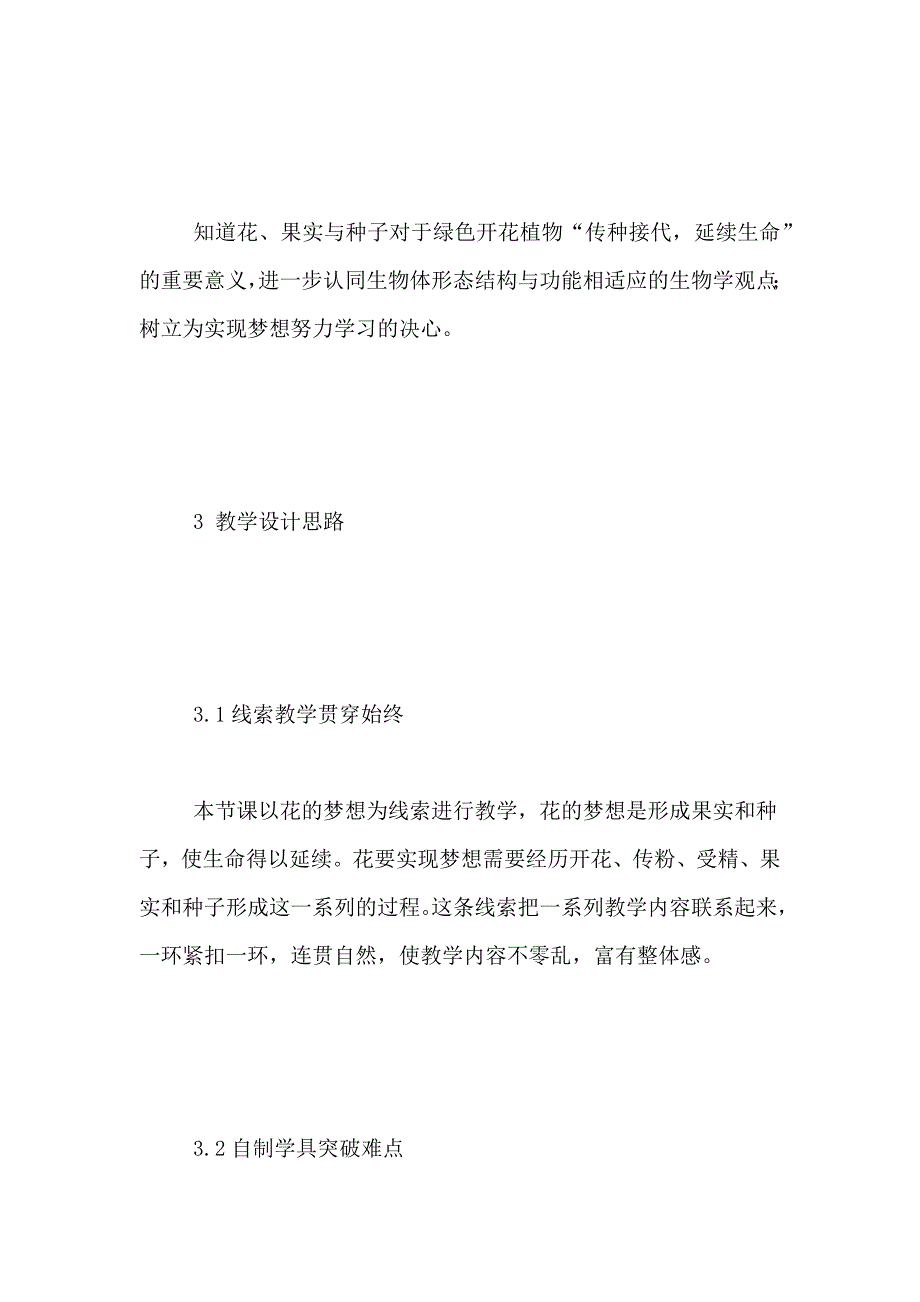 知道花、果实与种子对于绿色开花植物“传种接代，延续生命”的重要意义，进一步认同生物体形态结构与功能相适应的生物学观点；树立为实现梦想努力学习的决心。

3 教学设计思路

3.1 线索教学贯穿始终

本节课以花的梦想为线索进行教学，花的梦想是形成果实和种子，使生命得以延续。花要实现梦想需要经历开花、传粉、受精、果实和种子形成这一系列的过程。这条线索把一系列教学内容联系起来，一环紧扣一环，连贯自然，使教学内容不零乱，富有整体感。

3.2 自制学具突破难点